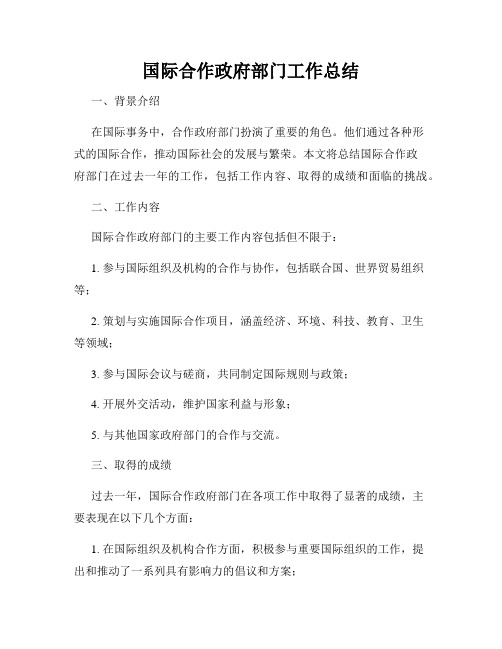 国际合作政府部门工作总结

一、背景介绍

在国际事务中，合作政府部门扮演了重要的角色。他们通过各种形式的国际合作，推动国际社会的发展与繁荣。本文将总结国际合作政府部门在过去一年的工作，包括工作内容、取得的成绩和面临的挑战。

二、工作内容

国际合作政府部门的主要工作内容包括但不限于：

1. 参与国际组织及机构的合作与协作，包括联合国、世界贸易组织等；

2. 策划与实施国际合作项目，涵盖经济、环境、科技、教育、卫生等领域；

3. 参与国际会议与磋商，共同制定国际规则与政策；

4. 开展外交活动，维护国家利益与形象；

5. 与其他国家政府部门的合作与交流。

三、取得的成绩

过去一年，国际合作政府部门在各项工作中取得了显著的成绩，主要表现在以下几个方面：

1. 在国际组织及机构合作方面，积极参与重要国际组织的工作，提出和推动了一系列具有影响力的倡议和方案；